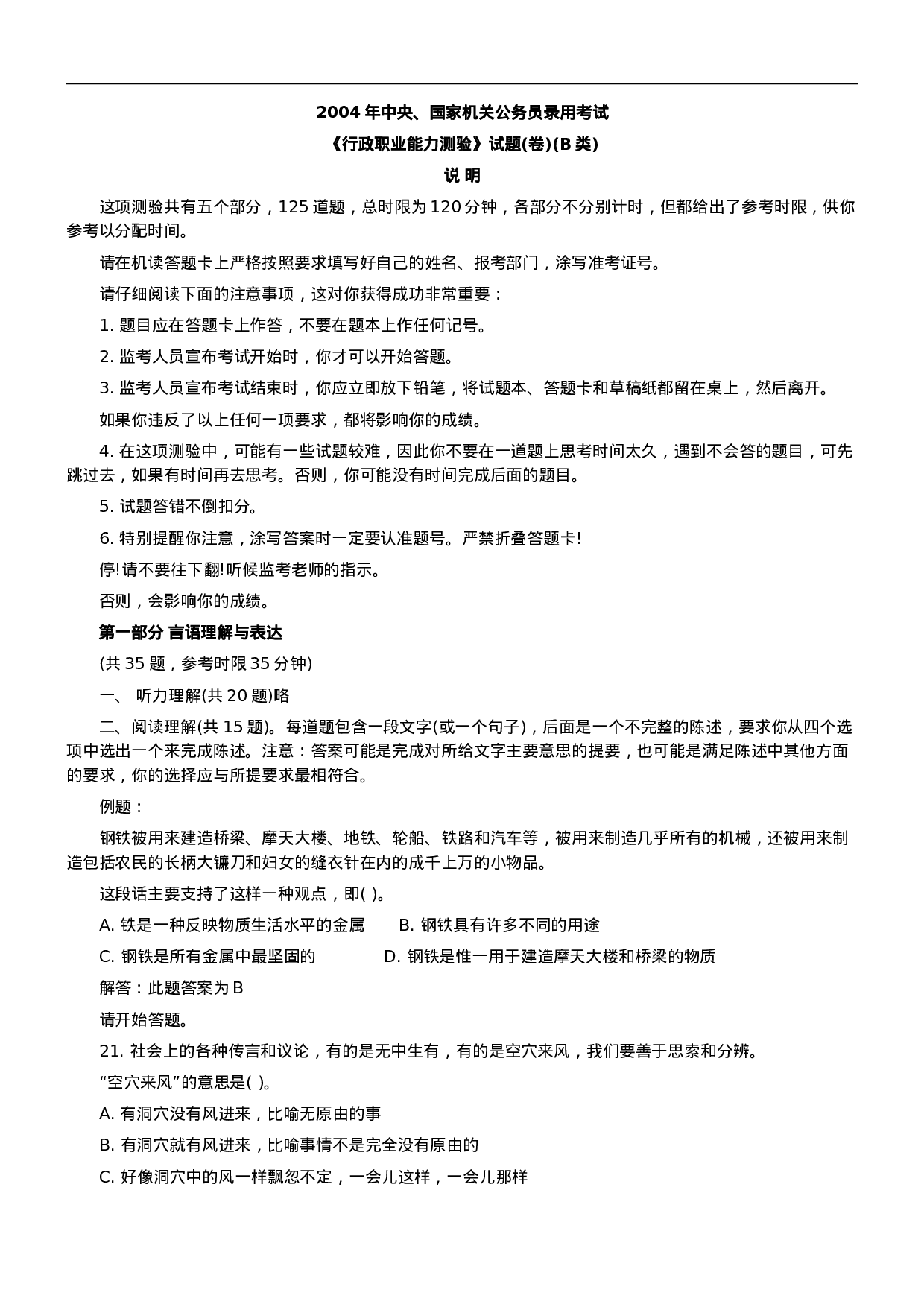 2004 年中央、国家机关公务员录用考试

《行政职业能力测验》试题(卷)(B 类)

说 明

这项测验共有五个部分，125 道题，总时限为 120 分钟，各部分不分别计时，但都给出了参考时限，供你参考以分配时间。

请在机读答题卡上严格按照要求填写好自己的姓名、报考部门，涂写准考证号。

请仔细阅读下面的注意事项，这对你获得成功非常重要：

1. 题目应在答题卡上作答，不要在题本上作任何记号。

2. 监考人员宣布考试开始时，你才可以开始答题。

3. 监考人员宣布考试结束时，你应立即放下铅笔，将试题本、答题卡和草稿纸都留在桌上，然后离开。

如果你违反了以上任何一项要求，都将影响你的成绩。

4. 在这项测验中，可能有一些试题较难，因此你不要在一道题上思考时间太久，遇到不会答的题目，可先跳过去，如果有时间再去思考。否则，你可能没有时间完成后面的题目。

5. 试题答错不倒扣分。

6. 特别提醒你注意，涂写答案时一定要认准题号。严禁折叠答题卡!

停!请不要往下翻!听候监考老师的指示。

否则，会影响你的成绩。

第一部分 言语理解与表达

(共 35 题，参考时限 35 分钟)

一、 听力理解(共 20 题)略

二、阅读理解(共 15 题)。每道题包含一段文字(或一个句子)，后面是一个不完整的陈述，要求你从四个选项中选出一个来完成陈述。注意：答案可能是完成对所给文字主要意思的提要，也可能是满足陈述中其他方面的要求，你的选择应与所提要求最相符合。

例题：

钢铁被用来建造桥梁、摩天大楼、地铁、轮船、铁路和汽车等，被用来制造几乎所有的机械，还被用来制造包括农民的长柄大镰刀和妇女的缝衣针在内的成千上万的小物品。

这段话主要支持了这样一种观点，即( )。

A. 铁是一种反映物质生活水平的金属　　B. 钢铁具有许多不同的用途

C. 钢铁是所有金属中最坚固的　　D. 钢铁是惟一用于建造摩天大楼和桥梁的物质

解答：此题答案为 B

请开始答题。

21. 社会上的各种传言和议论，有的是无中生有，有的是空穴来风，我们要善于思索和分辨。

“空穴来风”的意思是( )。

A. 有洞穴没有风进来，比喻无原由的事

B. 有洞穴就有风进来，比喻事情不是完全没有原由的

C. 好像洞穴中的风一样飘忽不定，一会儿这样，一会儿那样